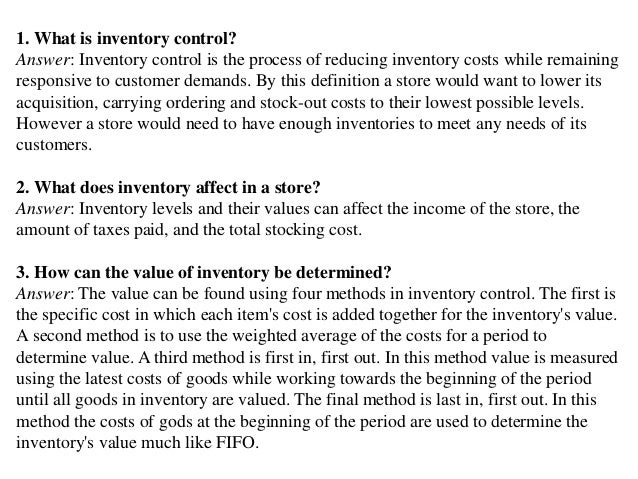 1. What is inventory control?
Answer: Inventory control is the process of reducing inventory costs while remaining responsive to customer demands. By this definition a store would want to lower its acquisition, carrying ordering and stock-out costs to their lowest possible levels. However a store would need to have enough inventories to meet any needs of its customers.

2. What does inventory affect in a store?
Answer: Inventory levels and their values can affect the income of the store, the amount of taxes paid, and the total stocking cost.

3. How can the value of inventory be determined?
Answer: The value can be found using four methods in inventory control. The first is the specific cost in which each item's cost is added together for the inventory's value. A second method is to use the weighted average of the costs for a period to determine value. A third method is first in, first out. In this method value is measured using the latest costs of goods while working towards the beginning of the period until all goods in inventory are valued. The final method is last in, first out. In this method the costs of gods at the beginning of the period are used to determine the inventory's value much like FIFO.